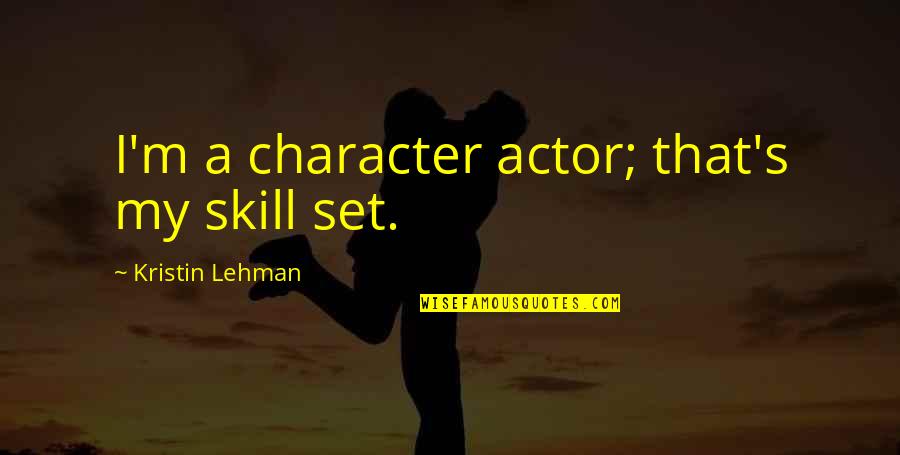 I'm a character actor; that's my skill set.

~ Kristin Lehman

WISEFAMOUSQUOTES.COM